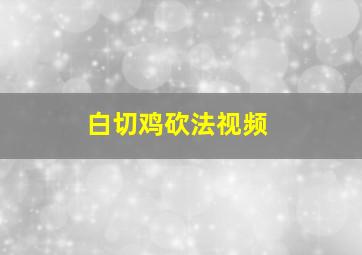 白切鸡砍法视频